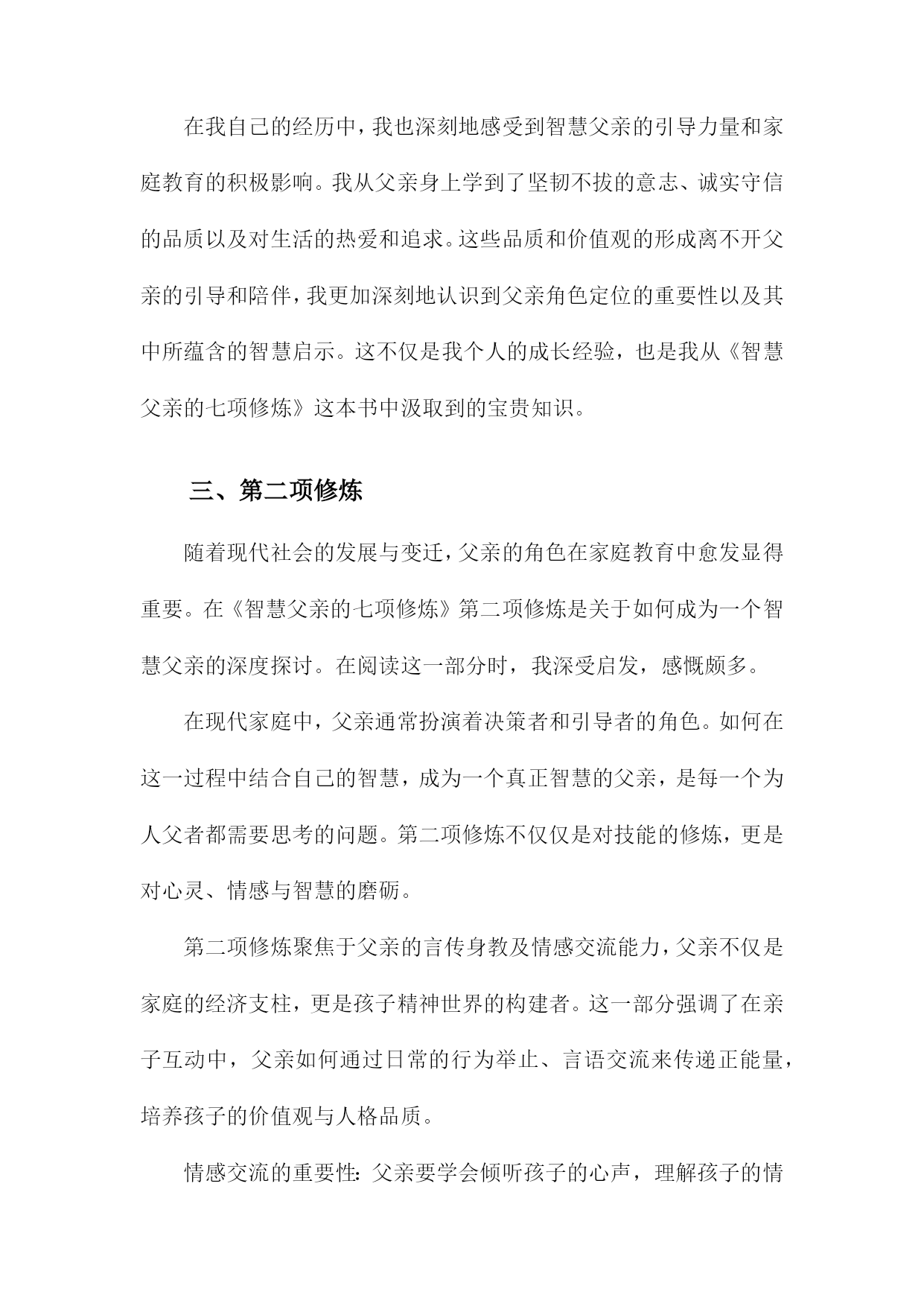 在我自己的经历中，我也深刻地感受到智慧父亲的引导力量和家庭教育的积极影响。我从父亲身上学到了坚韧不拔的意志、诚实守信的品质以及对生活的热爱和追求。这些品质和价值观的形成离不开父亲的引导和陪伴，我更加深刻地认识到父亲角色定位的重要性以及其中所蕴含的智慧启示。这不仅是我个人的成长经验，也是我从《智慧父亲的七项修炼》这本书中汲取到的宝贵知识。

三、第二项修炼

随着现代社会的发展与变迁，父亲的角色在家庭教育中愈发显得重要。在《智慧父亲的七项修炼》第二项修炼是关于如何成为一个智慧父亲的深度探讨。在阅读这一部分时，我深受启发，感慨颇多。

在现代家庭中，父亲通常扮演着决策者和引导者的角色。如何在这一过程中结合自己的智慧，成为一个真正智慧的父亲，是每一个为人父者都需要思考的问题。第二项修炼不仅仅是对技能的修炼，更是对心灵、情感与智慧的磨砺。

第二项修炼聚焦于父亲的言传身教及情感交流能力，父亲不仅是家庭的经济支柱，更是孩子精神世界的构建者。这一部分强调了在亲子互动中，父亲如何通过日常的行为举止、言语交流来传递正能量，培养孩子的价值观与人格品质。

情感交流的重要性：父亲要学会倾听孩子的心声，理解孩子的情